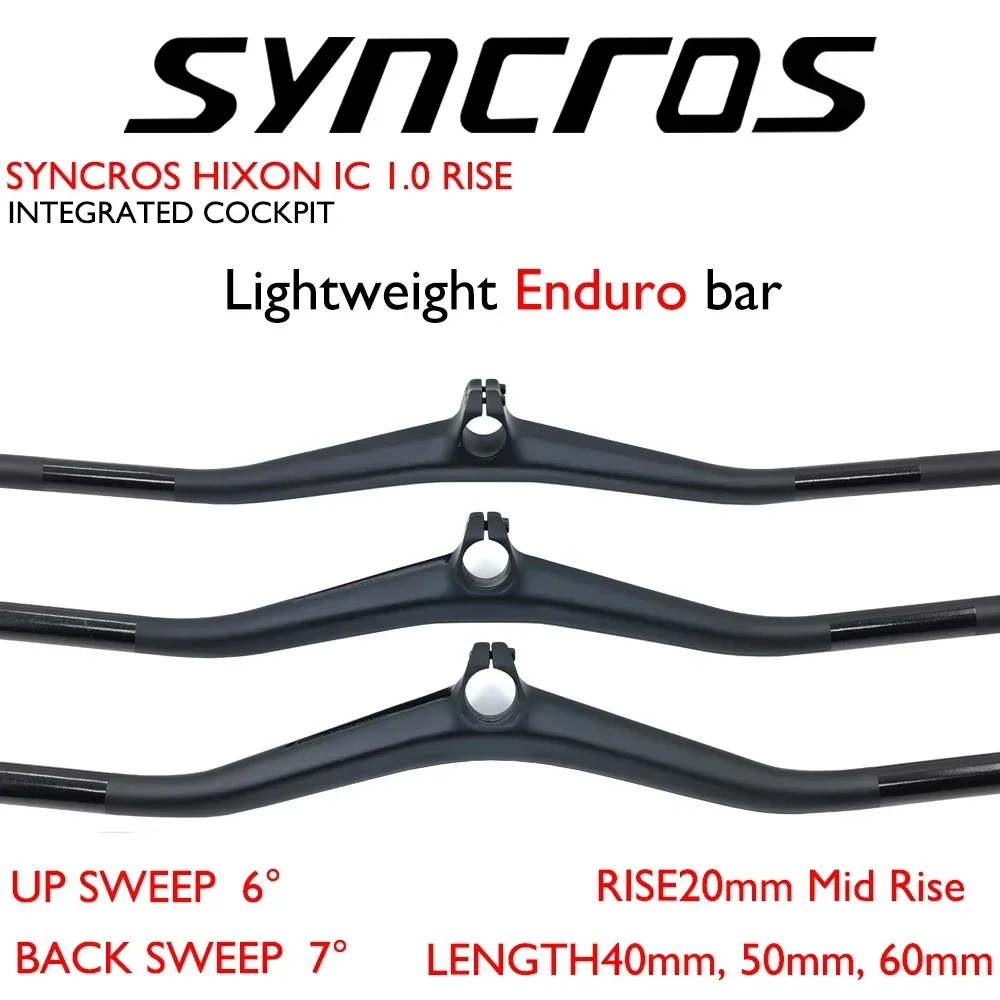 syncros

SYNCROS HIXON IC 1.0 RISE
INTEGRATED COCKPIT

Lightweight Enduro bar

UP SWEEP 6°
BACK SWEEP 7°

RISE20mm Mid Rise
LENGTH40mm, 50mm, 60mm